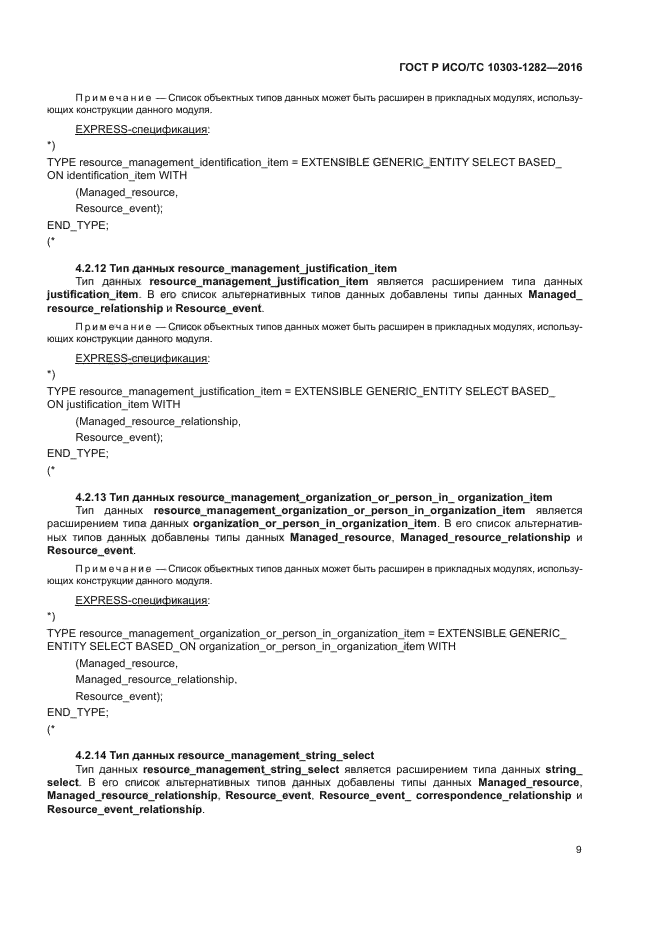 ГОСТ Р ИСО/ТС 10303-1282—2016

Примечание — Список объектных типов данных может быть расширен в прикладных модулях, использующих конструкции данного модуля.

EXPRESS-спецификация:

*)
TYPE resource_management_identification_item = EXTENSIBLE GENERIC_ENTITY SELECT BASED_ON identification_item WITH
(Managed_resource,
Resource_event);
END_TYPE;
(*

4.2.12 Тип данных resource_management_justification_item
Тип данных resource_management_justification_item является расширением типа данных justification_item. В его список альтернативных типов данных добавлены типы данных Managed_resource_relationship и Resource_event.

Примечание — Список объектных типов данных может быть расширен в прикладных модулях, использующих конструкции данного модуля.

EXPRESS-спецификация:

*)
TYPE resource_management_justification_item = EXTENSIBLE GENERIC_ENTITY SELECT BASED_ON justification_item WITH
(Managed_resource_relationship,
Resource_event);
END_TYPE;
(*

4.2.13 Тип данных resource_management_organization_or_person_in_ organization_item
Тип данных resource_management_organization_or_person_in_organization_item является расширением типа данных organization_or_person_in_organization_item. В его список альтернативных типов данных добавлены типы данных Managed_resource, Managed_resource_relationship и Resource_event.

Примечание — Список объектных типов данных может быть расширен в прикладных модулях, использующих конструкции данного модуля.

EXPRESS-спецификация:

*)
TYPE resource_management_organization_or_person_in_organization_item = EXTENSIBLE GENERIC_ENTITY SELECT BASED_ON organization_or_person_in_organization_item WITH
(Managed_resource,
Managed_resource_relationship,
Resource_event);
END_TYPE;
(*

4.2.14 Тип данных resource_management_string_select
Тип данных resource_management_string_select является расширением типа данных string_select. В его список альтернативных типов данных добавлены типы данных Managed_resource, Managed_resource_relationship, Resource_event, Resource_event_ correspondence_relationship и Resource_event_relationship.

9